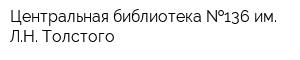 Центральная библиотека №136 им. Л.Н. Толстого